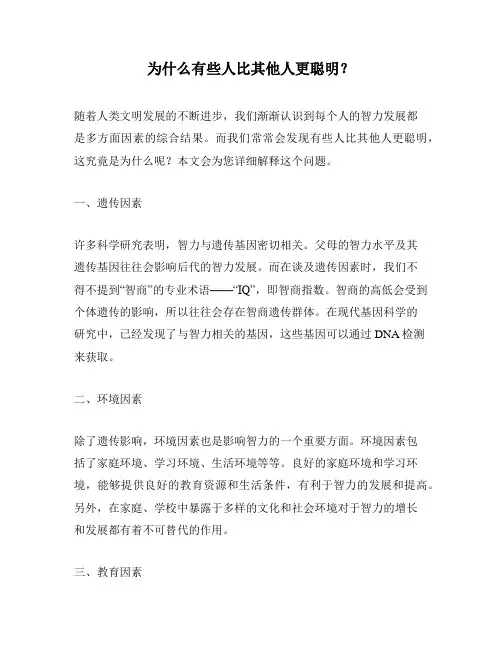 为什么有些人比其他人更聪明？

随着人类文明发展的不断进步，我们渐渐认识到每个人的智力发展都是多方面因素的综合结果。而我们常常会发现有些人比其他人更聪明，这究竟是为什么呢？本文会为您详细解释这个问题。

一、遗传因素

许多科学研究表明，智力与遗传基因密切相关。父母的智力水平及其遗传基因往往会影响后代的智力发展。而在谈及遗传因素时，我们不得不提到“智商”的专业术语——“IQ”，即智商指数。智商的高低会受到个体遗传的影响，所以往往会存在智商遗传群体。在现代基因科学的研究中，已经发现了与智力相关的基因，这些基因可以通过 DNA 检测来获取。

二、环境因素

除了遗传影响，环境因素也是影响智力的一个重要方面。环境因素包括了家庭环境、学习环境、生活环境等等。良好的家庭环境和学习环境，能够提供良好的教育资源和生活条件，有利于智力的发展和提高。另外，在家庭、学校中暴露于多样的文化和社会环境对于智力的增长和发展都有着不可替代的作用。

三、教育因素